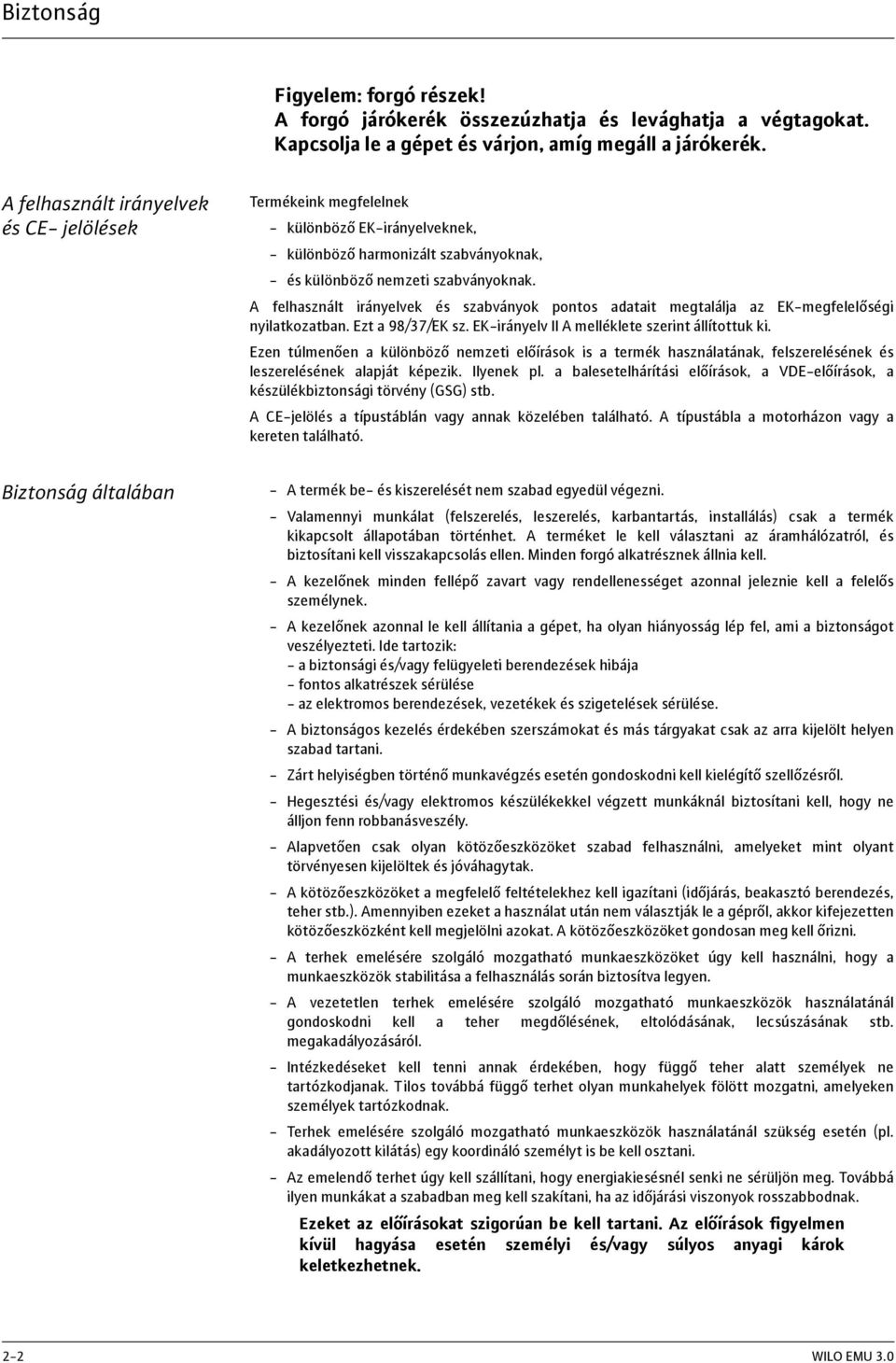 Biztonság

Figyelem: forgó részek!
A forgó járókerék összezúzhatja és levághatja a végtagokat.
Kapcsolja le a gépet és várjon, amíg megáll a járókerék.

A felhasznált irányelvek és CE- jelölések

Termékeink megfelelnek
- különböző EK-irányelveknek,
- különböző harmonizált szabványoknak,
- és különböző nemzeti szabványoknak.

A felhasznált irányelvek és szabványok pontos adatait megtalálja az EK-megfelelőségi nyilatkozatban. Ezt a 98/37/EK sz. EK-irányelv II A melléklete szerint állítottuk ki.

Ezen túlmenően a különböző nemzeti előírások is a termék használatának, felszerelésének és leszerelésének alapját képezik. Ilyenek pl. a balesetelhárítási előírások, a VDE-előírások, a készülékbiztonsági törvény (GSG) stb.

A CE-jelölés a típustáblán vagy annak közelében található. A típustábla a motorházon vagy a kereten található.

Biztonság általában

- A termék be- és kiszerelését nem szabad egyedül végezni.
- Valamennyi munkálat (felszerelés, leszerelés, karbantartás, installálás) csak a termék kikapcsolt állapotában történhet. A terméket le kell választani az áramhálózatról, és biztosítani kell visszakapcsolás ellen. Minden forgó alkatrésznek állnia kell.
- A kezelőnek minden fellépő zavart vagy rendellenességet azonnal jeleznie kell a felelős személynek.
- A kezelőnek azonnal le kell állítania a gépet, ha olyan hiányosság lép fel, ami a biztonságot veszélyezteti. Ide tartozik:
- a biztonsági és/vagy felügyeleti berendezések hibája
- fontos alkatrészek sérülése
- az elektromos berendezések, vezetékek és szigetelések sérülése.
- A biztonságos kezelés érdekében szerszámokat és más tárgyakat csak az arra kijelölt helyen szabad tartani.
- Zárt helyiségben történő munkavégzés esetén gondoskodni kell kielégítő szellőzésről.
- Hegesztési és/vagy elektromos készülékekkel végzett munkáknál biztosítani kell, hogy ne álljon fenn robbanásveszély.
- Alapvetően csak olyan kötözőeszközöket szabad felhasználni, amelyeket mint olyant törvényesen kijelöltek és jóváhagytak.
- A kötözőeszközöket a megfelelő feltételekhez kell igazítani (időjárás, beakasztó berendezés, teher stb.). Amennyiben ezeket a használat után nem választják le a gépről, akkor kifejezetten kötözőeszközként kell megjelölni azokat. A kötözőeszközöket gondosan meg kell őrizni.
- A terhek emelésére szolgáló mozgatható munkaeszközöket úgy kell használni, hogy a munkaeszközök stabilitása a felhasználás során biztosítva legyen.
- A vezetetlen terhek emelésére szolgáló mozgatható munkaeszközök használatánál gondoskodni kell a teher megdőlésének, eltolódásának, lecsúszásának stb. megakadályozásáról.
- Intézkedéseket kell tenni annak érdekében, hogy függő teher alatt személyek ne tartózkodjanak. Tilos továbbá függő terhet olyan munkahelyek fölött mozgatni, amelyeken személyek tartózkodnak.
- Terhek emelésére szolgáló mozgatható munkaeszközök használatánál szükség esetén (pl. akadályozott kilátás) egy koordináló személyt is be kell osztani.
- Az emelendő terhet úgy kell szállítani, hogy energiakiesésnél senki ne sérüljön meg. Továbbá ilyen munkákat a szabadban meg kell szakítani, ha az időjárási viszonyok rosszabbodnak.

Ezeket az előírásokat szigorúan be kell tartani. Az előírások figyelmen kívül hagyása esetén személyi és/vagy súlyos anyagi károk keletkezhetnek.

2-2 WILO EMU 3.0